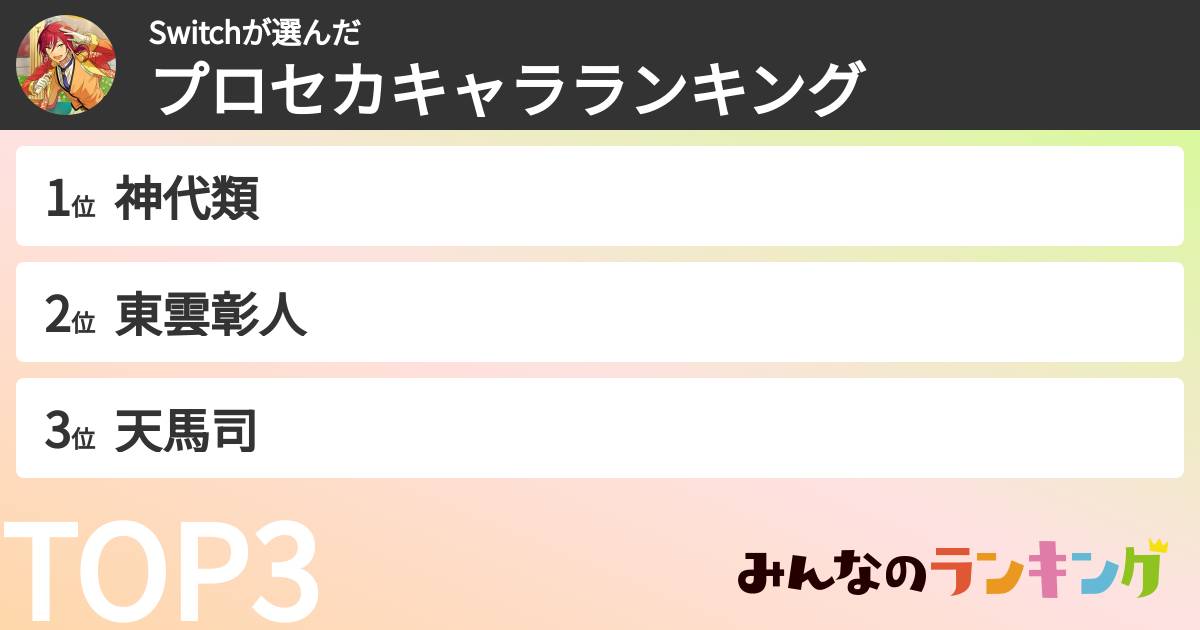 Switchが選んだ
プロセカキャラランキング

1位 神代類

2位 東雲彰人

3位 天馬司

TOP3

みんなのランキング